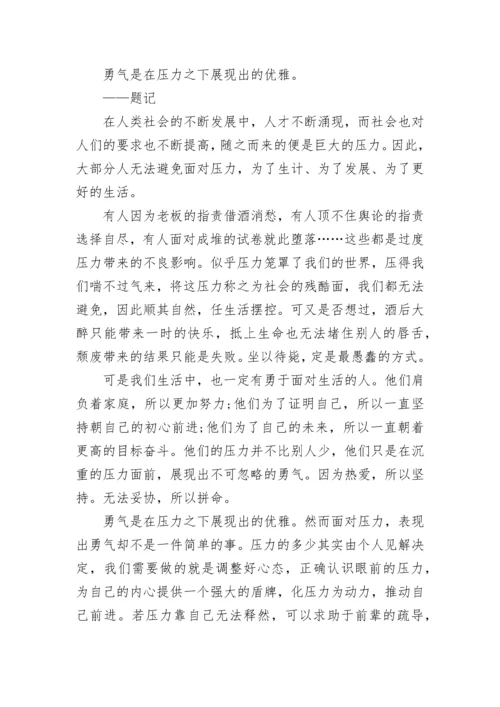 勇气是在压力之下展现出的优雅。

——题记

在人类社会的不断发展中，人才不断涌现，而社会也对人们的要求也不断提高，随之而来的便是巨大的压力。因此，大部分人无法避免面对压力，为了生计、为了发展、为了更好的生活。

有人因为老板的指责借酒消愁，有人顶不住舆论的指责选择自尽，有人面对成堆的试卷就此堕落……这些都是过度压力带来的不良影响。似乎压力笼罩了我们的世界，压得我们喘不过气来，将这压力称之为社会的残酷面，我们都无法避免，因此顺其自然，任生活摆控。可又是否想过，酒后大醉只能带来一时的快乐，抵上生命也无法堵住别人的唇舌，颓废带来的结果只能是失败。坐以待毙，定是最愚蠢的方式。

可是我们生活中，也一定有勇于面对生活的人。他们肩负着家庭，所以更加努力;他们为了证明自己，所以一直坚持朝自己的初心前进;他们为了自己的未来，所以一直朝着更高的目标奋斗。他们的压力并不比别人少，他们只是在沉重的压力面前，展现出不可忽略的勇气。因为热爱，所以坚持。无法妥协，所以拼命。

勇气是在压力之下展现出的优雅。然而面对压力，表现出勇气却不是一件简单的事。压力的多少其实由个人见解决定，我们需要做的就是调整好心态，正确认识眼前的压力，为自己的内心提供一个强大的盾牌，化压力为动力，推动自己前进。若压力靠自己无法释然，可以求助于前辈的疏导，